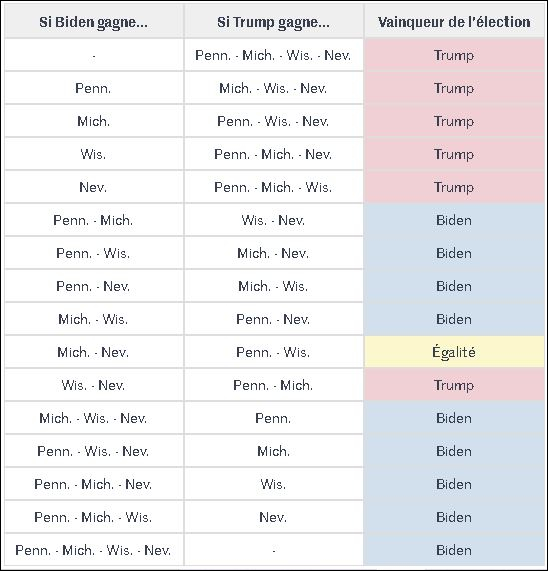 | Si Biden gagne... | Si Trump gagne... | Vainqueur de l'élection |
|---|---|---|
| - | Penn. - Mich. - Wis. - Nev. | Trump |
| Penn. | Mich. - Wis. - Nev. | Trump |
| Mich. | Penn. - Wis. - Nev. | Trump |
| Wis. | Penn. - Mich. - Nev. | Trump |
| Nev. | Penn. - Mich. - Wis. | Trump |
| Penn. - Mich. | Wis. - Nev. | Biden |
| Penn. - Wis. | Mich. - Nev. | Biden |
| Penn. - Nev. | Mich. - Wis. | Biden |
| Mich. - Wis. | Penn. - Nev. | Biden |
| Mich. - Nev. | Penn. - Wis. | Égalité |
| Wis. - Nev. | Penn. - Mich. | Trump |
| Mich. - Wis. - Nev. | Penn. | Biden |
| Penn. - Wis. - Nev. | Mich. | Biden |
| Penn. - Mich. - Nev. | Wis. | Biden |
| Penn. - Mich. - Wis. | Nev. | Biden |
| Penn. - Mich. - Wis. - Nev. | - | Biden |